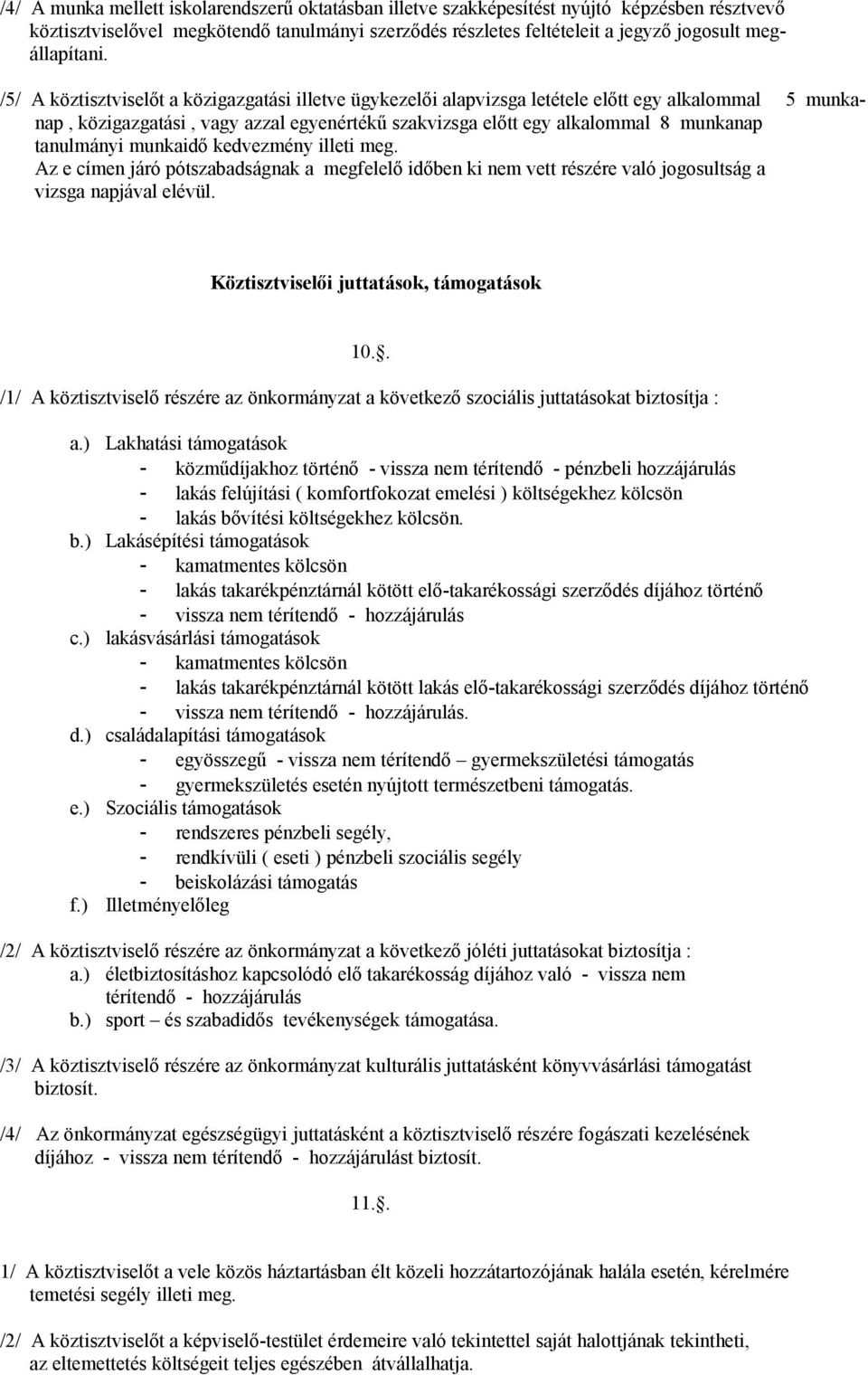 /4/ A munka mellett iskolarendszerű oktatásban illetve szakképesítést nyújtó képzésben résztvevő köztisztviselővel megkötendő tanulmányi szerződés részletes feltételeit a jegyző jogosult megállapítani.

/5/ A köztisztviselőt a közigazgatási illetve ügykezelői alapvizsga letétele előtt egy alkalommal 5 munkanap , közigazgatási , vagy azzal egyenértékű szakvizsga előtt egy alkalommal 8 munkanap tanulmányi munkaidő kedvezmény illeti meg.
Az e címen járó pótszabadságnak a megfelelő időben ki nem vett részére való jogosultság a vizsga napjával elévül.

Köztisztviselői juttatások, támogatások

10.§.

/1/ A köztisztviselő részére az önkormányzat a következő szociális juttatásokat biztosítja :

a.) Lakhatási támogatások
- közműdíjakhoz történő - vissza nem térítendő - pénzbeli hozzájárulás
- lakás felújítási ( komfortfokozat emelési ) költségekhez kölcsön
- lakás bővítési költségekhez kölcsön.
b.) Lakásépítési támogatások
- kamatmentes kölcsön
- lakás takarékpénztárnál kötött elő-takarékossági szerződés díjához történő
- vissza nem térítendő - hozzájárulás
c.) lakásvásárlási támogatások
- kamatmentes kölcsön
- lakás takarékpénztárnál kötött lakás elő-takarékossági szerződés díjához történő
- vissza nem térítendő - hozzájárulás.
d.) családalapítási támogatások
- egyösszegű - vissza nem térítendő – gyermekszületési támogatás
- gyermekszületés esetén nyújtott természetbeni támogatás.
e.) Szociális támogatások
- rendszeres pénzbeli segély,
- rendkívüli ( eseti ) pénzbeli szociális segély
- beiskolázási támogatás
f.) Illetményelőleg

/2/ A köztisztviselő részére az önkormányzat a következő jóléti juttatásokat biztosítja :
a.) életbiztosításhoz kapcsolódó elő takarékosság díjához való - vissza nem térítendő - hozzájárulás
b.) sport – és szabadidős tevékenységek támogatása.

/3/ A köztisztviselő részére az önkormányzat kulturális juttatásként könyvvásárlási támogatást biztosít.

/4/ Az önkormányzat egészségügyi juttatásként a köztisztviselő részére fogászati kezelésének díjához - vissza nem térítendő - hozzájárulást biztosít.

11.§.

1/ A köztisztviselőt a vele közös háztartásban élt közeli hozzátartozójának halála esetén, kérelmére temetési segély illeti meg.

/2/ A köztisztviselőt a képviselő-testület érdemeire való tekintettel saját halottjának tekintheti, az eltemettetés költségeit teljes egészében átvállalhatja.